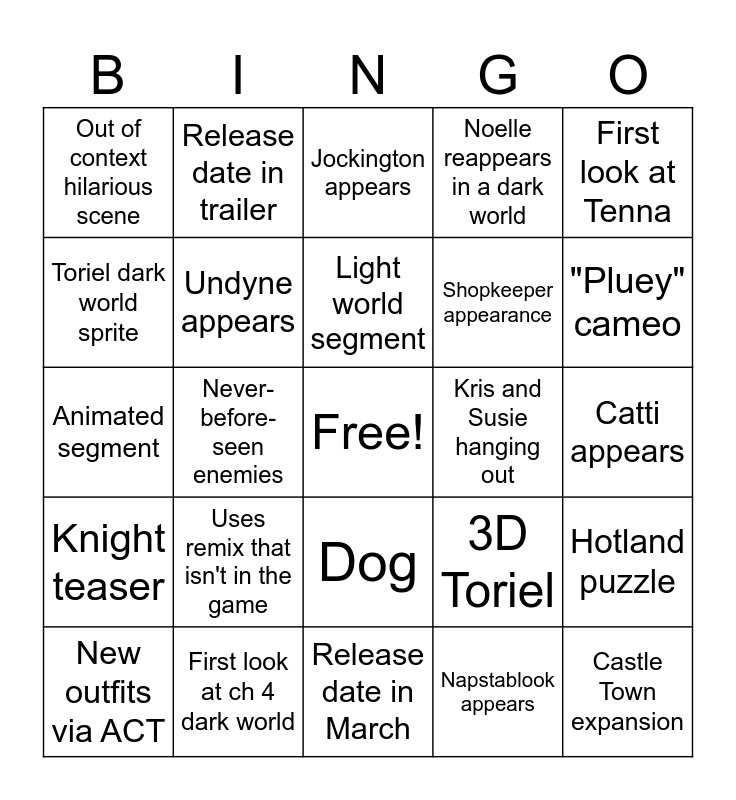 | B | I | N | G | O |
|---|---|---|---|---|
| Out of context hilarious scene | Release date in trailer | Jockington appears | Noelle reappears in a dark world | First look at Tenna |
| Toriel dark world sprite | Undyne appears | Light world segment | Shopkeeper appearance | "Pluey" cameo |
| Animated segment | Never-before-seen enemies | Free! | Kris and Susie hanging out | Catti appears |
| Knight teaser | Uses remix that isn't in the game | Dog | 3D Toriel | Hotland puzzle |
| New outfits via ACT | First look at ch 4 dark world | Release date in March | Napstablook appears | Castle Town expansion |